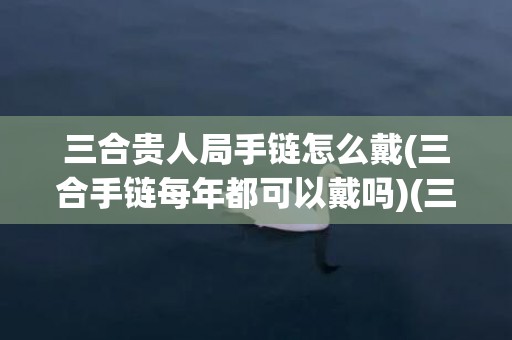 三合贵人局手链怎么戴(三合手链每年都可以戴吗)(三